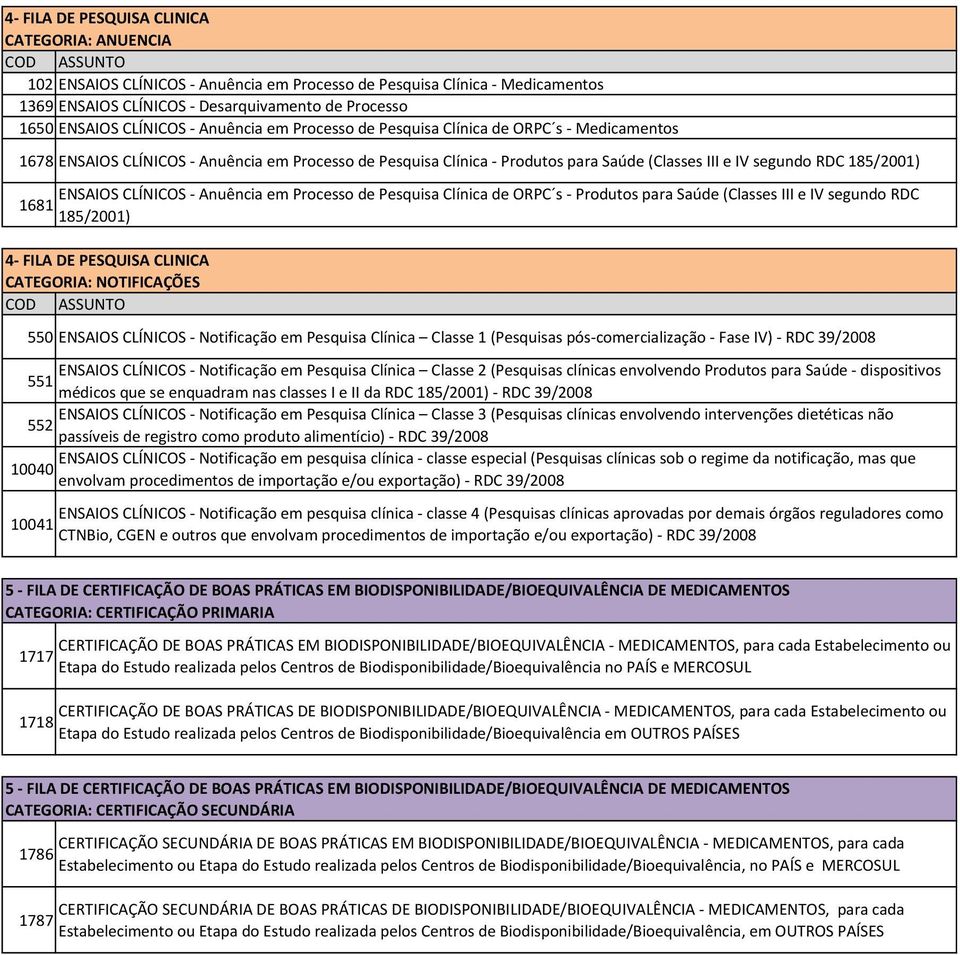 4- FILA DE PESQUISA CLINICA
CATEGORIA: ANUENCIA

| COD | ASSUNTO |
|---|---|
| 102 | ENSAIOS CLÍNICOS - Anuência em Processo de Pesquisa Clínica - Medicamentos |
| 1369 | ENSAIOS CLÍNICOS - Desarquivamento de Processo |
| 1650 | ENSAIOS CLÍNICOS - Anuência em Processo de Pesquisa Clínica de ORPC´s - Medicamentos |
| 1678 | ENSAIOS CLÍNICOS - Anuência em Processo de Pesquisa Clínica - Produtos para Saúde (Classes III e IV segundo RDC 185/2001) |
| 1681 | ENSAIOS CLÍNICOS - Anuência em Processo de Pesquisa Clínica de ORPC´s - Produtos para Saúde (Classes III e IV segundo RDC 185/2001) |

4- FILA DE PESQUISA CLINICA
CATEGORIA: NOTIFICAÇÕES

| COD | ASSUNTO |
|---|---|
| 550 | ENSAIOS CLÍNICOS - Notificação em Pesquisa Clínica – Classe 1 (Pesquisas pós-comercialização - Fase IV) - RDC 39/2008 |
| 551 | ENSAIOS CLÍNICOS - Notificação em Pesquisa Clínica – Classe 2 (Pesquisas clínicas envolvendo Produtos para Saúde - dispositivos médicos que se enquadram nas classes I e II da RDC 185/2001) - RDC 39/2008 |
| 552 | ENSAIOS CLÍNICOS - Notificação em Pesquisa Clínica – Classe 3 (Pesquisas clínicas envolvendo intervenções dietéticas não passíveis de registro como produto alimentício) - RDC 39/2008 |
| 10040 | ENSAIOS CLÍNICOS - Notificação em pesquisa clínica - classe especial (Pesquisas clínicas sob o regime da notificação, mas que envolvam procedimentos de importação e/ou exportação) - RDC 39/2008 |
| 10041 | ENSAIOS CLÍNICOS - Notificação em pesquisa clínica - classe 4 (Pesquisas clínicas aprovadas por demais órgãos reguladores como CTNBio, CGEN e outros que envolvam procedimentos de importação e/ou exportação) - RDC 39/2008 |

5 - FILA DE CERTIFICAÇÃO DE BOAS PRÁTICAS EM BIODISPONIBILIDADE/BIOEQUIVALÊNCIA DE MEDICAMENTOS
CATEGORIA: CERTIFICAÇÃO PRIMARIA

| | |
|---|---|
| 1717 | CERTIFICAÇÃO DE BOAS PRÁTICAS EM BIODISPONIBILIDADE/BIOEQUIVALÊNCIA - MEDICAMENTOS, para cada Estabelecimento ou Etapa do Estudo realizada pelos Centros de Biodisponibilidade/Bioequivalência no PAÍS e MERCOSUL |
| 1718 | CERTIFICAÇÃO DE BOAS PRÁTICAS DE BIODISPONIBILIDADE/BIOEQUIVALÊNCIA - MEDICAMENTOS, para cada Estabelecimento ou Etapa do Estudo realizada pelos Centros de Biodisponibilidade/Bioequivalência em OUTROS PAÍSES |

5 - FILA DE CERTIFICAÇÃO DE BOAS PRÁTICAS EM BIODISPONIBILIDADE/BIOEQUIVALÊNCIA DE MEDICAMENTOS
CATEGORIA: CERTIFICAÇÃO SECUNDÁRIA

| | |
|---|---|
| 1786 | CERTIFICAÇÃO SECUNDÁRIA DE BOAS PRÁTICAS EM BIODISPONIBILIDADE/BIOEQUIVALÊNCIA - MEDICAMENTOS, para cada Estabelecimento ou Etapa do Estudo realizada pelos Centros de Biodisponibilidade/Bioequivalência, no PAÍS e MERCOSUL |
| 1787 | CERTIFICAÇÃO SECUNDÁRIA DE BOAS PRÁTICAS DE BIODISPONIBILIDADE/BIOEQUIVALÊNCIA - MEDICAMENTOS, para cada Estabelecimento ou Etapa do Estudo realizada pelos Centros de Biodisponibilidade/Bioequivalência, em OUTROS PAÍSES |